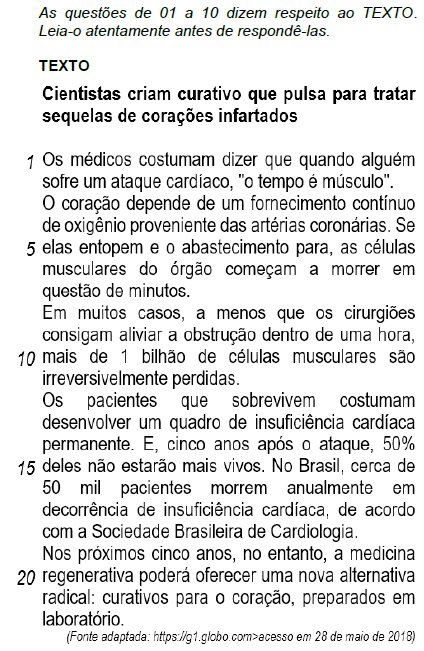 As questões de 01 a 10 dizem respeito ao TEXTO. Leia-o atentamente antes de respondê-las.

TEXTO

Cientistas criam curativo que pulsa para tratar sequelas de corações infartados

1 Os médicos costumam dizer que quando alguém sofre um ataque cardíaco, "o tempo é músculo".
O coração depende de um fornecimento contínuo de oxigênio proveniente das artérias coronárias. Se
5 elas entopem e o abastecimento para, as células musculares do órgão começam a morrer em questão de minutos.
Em muitos casos, a menos que os cirurgiões consigam aliviar a obstrução dentro de uma hora,
10 mais de 1 bilhão de células musculares são irreversivelmente perdidas.
Os pacientes que sobrevivem costumam desenvolver um quadro de insuficiência cardíaca permanente. E, cinco anos após o ataque, 50%
15 deles não estarão mais vivos. No Brasil, cerca de 50 mil pacientes morrem anualmente em decorrência de insuficiência cardíaca, de acordo com a Sociedade Brasileira de Cardiologia.
Nos próximos cinco anos, no entanto, a medicina
20 regenerativa poderá oferecer uma nova alternativa radical: curativos para o coração, preparados em laboratório.

(Fonte adaptada: https://g1.globo.com>acesso em 28 de maio de 2018)